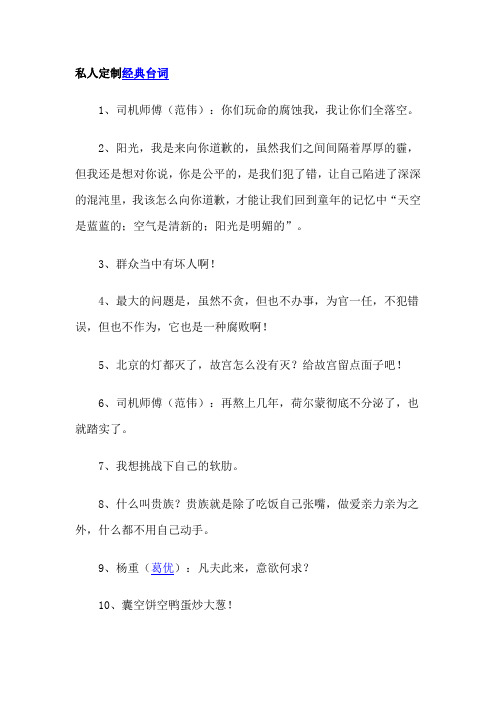 私人定制经典台词

1、司机师傅（范伟）：你们玩命的腐蚀我，我让你们全落空。

2、阳光，我是来向你道歉的，虽然我们之间间隔着厚厚的霾，但我还是想对你说，你是公平的，是我们犯了错，让自己陷进了深深的混沌里，我该怎么向你道歉，才能让我们回到童年的记忆中“天空是蓝蓝的；空气是清新的；阳光是明媚的”。

3、群众当中有坏人啊！

4、最大的问题是，虽然不贪，但也不办事，为官一任，不犯错误，但也不作为，它也是一种腐败啊！

5、北京的灯都灭了，故宫怎么没有灭？给故宫留点面子吧！

6、司机师傅（范伟）：再熬上几年，荷尔蒙彻底不分泌了，也就踏实了。

7、我想挑战下自己的软肋。

8、什么叫贵族？贵族就是除了吃饭自己张嘴，做爱亲力亲为之外，什么都不用自己动手。

9、杨重（葛优）：凡夫此来，意欲何求？

10、囊空饼空鸭蛋炒大葱！